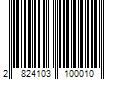 2 824103 100010